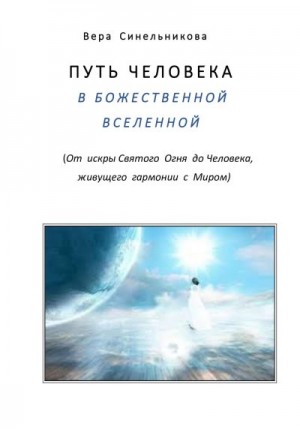 Вера Синельникова

ПУТЬ ЧЕЛОВЕКА
В БОЖЕСТВЕННОЙ
ВСЕЛЕННОЙ

(От искры Святого Огня до Человека, живущего гармонии с Миром)